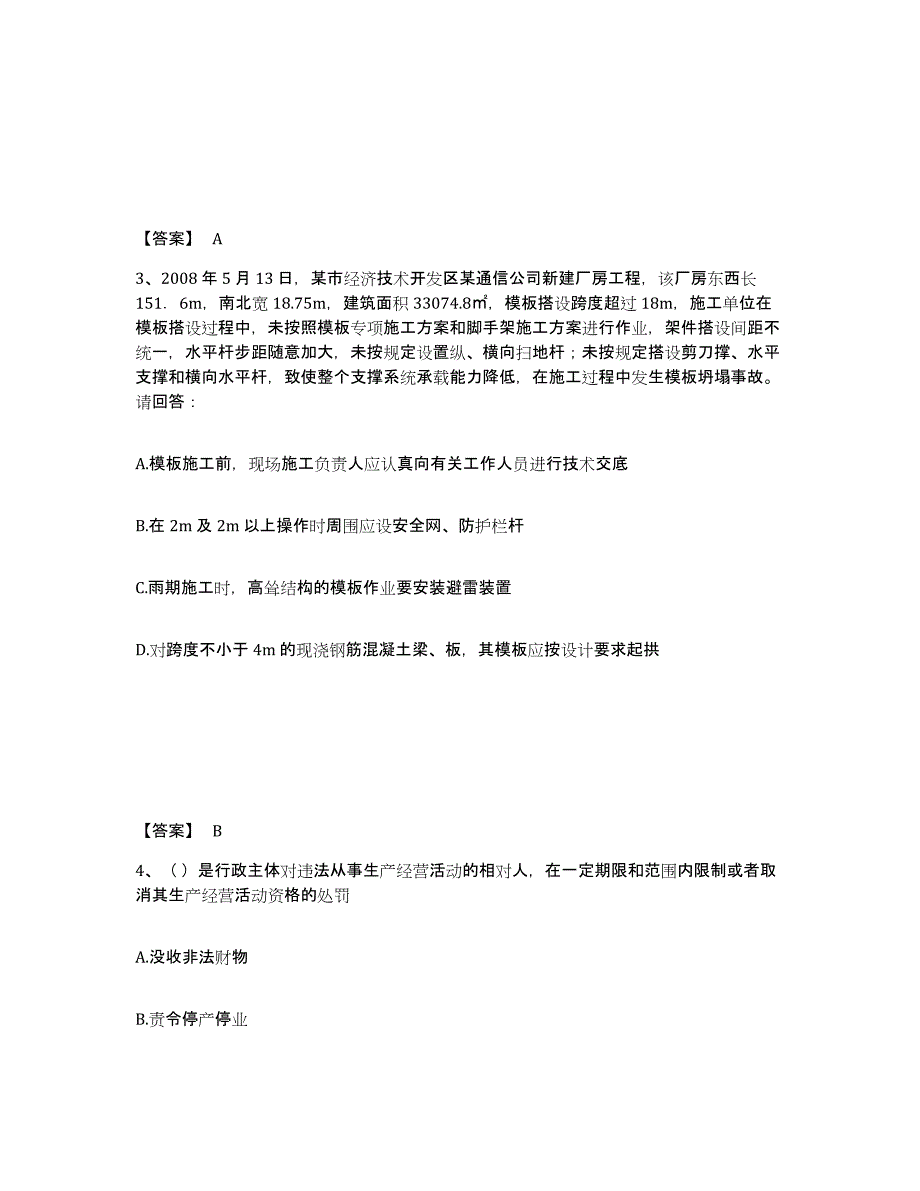 【答案】 A

3、2008 年 5 月 13 日，某市经济技术开发区某通信公司新建厂房工程，该厂房东西长 151．6m，南北宽 18.75m，建筑面积 33074.8㎡，模板搭设跨度超过 18m，施工单位在模板搭设过程中，未按照模板专项施工方案和脚手架施工方案进行作业，架件搭设间距不统一，水平杆步距随意加大，未按规定设置纵、横向扫地杆；未按规定搭设剪刀撑、水平支撑和横向水平杆，致使整个支撑系统承载能力降低，在施工过程中发生模板坍塌事故。请回答：

A.模板施工前，现场施工负责人应认真向有关工作人员进行技术交底

B.在 2m 及 2m 以上操作时周围应设安全网、防护栏杆

C.雨期施工时，高耸结构的模板作业要安装避雷装置

D.对跨度不小于 4m 的现浇钢筋混凝土梁、板，其模板应按设计要求起拱

【答案】 B

4、（）是行政主体对违法从事生产经营活动的相对人，在一定期限和范围内限制或者取消其生产经营活动资格的处罚

A.没收非法财物

B.责令停产停业